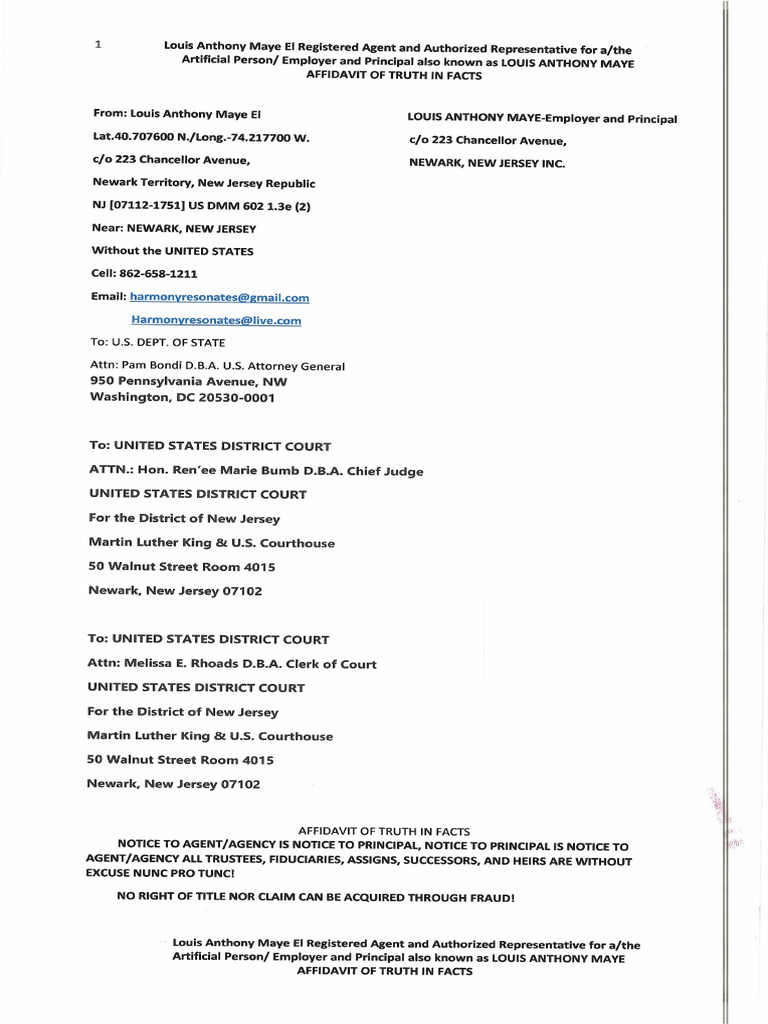 1

Louis Anthony Maye El Registered Agent and Authorized Representative for a/the Artificial Person/ Employer and Principal also known as LOUIS ANTHONY MAYE AFFIDAVIT OF TRUTH IN FACTS

From: Louis Anthony Maye El

Lat.40.707600 N./Long.-74.217700 W.

c/o 223 Chancellor Avenue,

Newark Territory, New Jersey Republic

NJ [07112-1751] US DMM 602 1.3e (2)

Near: NEWARK, NEW JERSEY

Without the UNITED STATES

Cell: 862-658-1211

Email: harmonyresonates@gmail.com

Harmonyresonates@live.com

LOUIS ANTHONY MAYE-Employer and Principal

c/o 223 Chancellor Avenue,

NEWARK, NEW JERSEY INC.

To: U.S. DEPT. OF STATE

Attn: Pam Bondi D.B.A. U.S. Attorney General

950 Pennsylvania Avenue, NW

Washington, DC 20530-0001

To: UNITED STATES DISTRICT COURT

ATTN.: Hon. Ren'ee Marie Bumb D.B.A. Chief Judge

UNITED STATES DISTRICT COURT

For the District of New Jersey

Martin Luther King & U.S. Courthouse

50 Walnut Street Room 4015

Newark, New Jersey 07102

To: UNITED STATES DISTRICT COURT

Attn: Melissa E. Rhoads D.B.A. Clerk of Court

UNITED STATES DISTRICT COURT

For the District of New Jersey

Martin Luther King & U.S. Courthouse

50 Walnut Street Room 4015

Newark, New Jersey 07102

AFFIDAVIT OF TRUTH IN FACTS

NOTICE TO AGENT/AGENCY IS NOTICE TO PRINCIPAL, NOTICE TO PRINCIPAL IS NOTICE TO AGENT/AGENCY ALL TRUSTEES, FIDUCIARIES, ASSIGNS, SUCCESSORS, AND HEIRS ARE WITHOUT EXCUSE NUNC PRO TUNC!

NO RIGHT OF TITLE NOR CLAIM CAN BE ACQUIRED THROUGH FRAUD!

Louis Anthony Maye El Registered Agent and Authorized Representative for a/the Artificial Person/ Employer and Principal also known as LOUIS ANTHONY MAYE AFFIDAVIT OF TRUTH IN FACTS